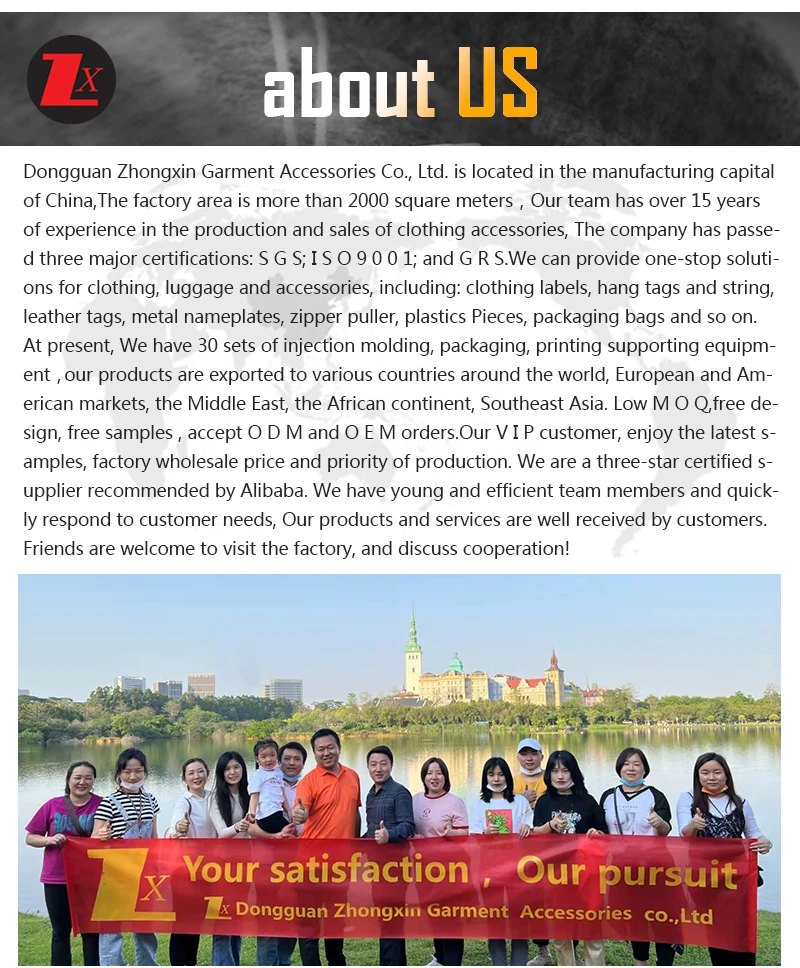 ZX

about US

Dongguan Zhongxin Garment Accessories Co., Ltd. is located in the manufacturing capital of China,The factory area is more than 2000 square meters , Our team has over 15 years of experience in the production and sales of clothing accessories, The company has passed three major certifications: S G S; I S O 9 0 0 1; and G R S.We can provide one-stop solutions for clothing, luggage and accessories, including: clothing labels, hang tags and string, leather tags, metal nameplates, zipper puller, plastics Pieces, packaging bags and so on. At present, We have 30 sets of injection molding, packaging, printing supporting equipment , our products are exported to various countries around the world, European and American markets, the Middle East, the African continent, Southeast Asia. Low M O Q,free design, free samples , accept O D M and O E M orders.Our V I P customer, enjoy the latest samples, factory wholesale price and priority of production. We are a three-star certified supplier recommended by Alibaba. We have young and efficient team members and quickly respond to customer needs, Our products and services are well received by customers. Friends are welcome to visit the factory, and discuss cooperation!

ZX Your satisfaction , Our pursuit

ZX Dongguan Zhongxin Garment Accessories co.,Ltd